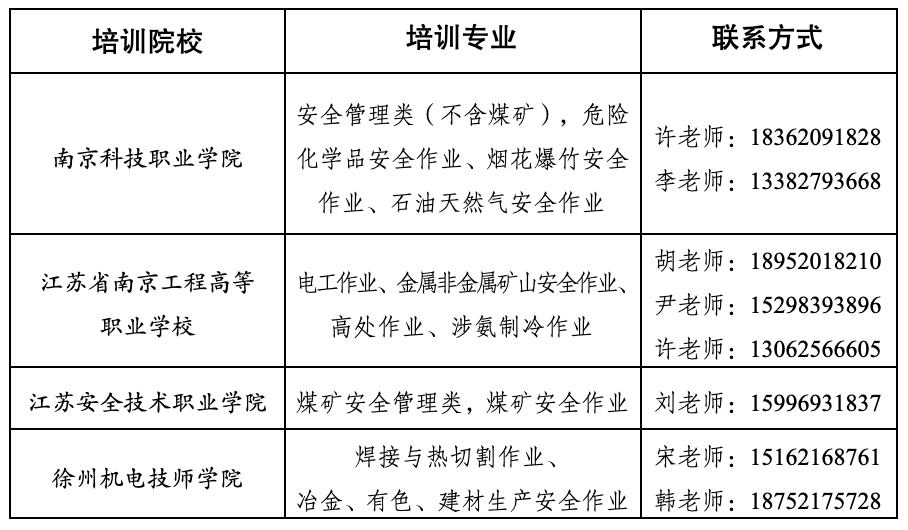 | 培训院校 | 培训专业 | 联系方式 |
|---|---|---|
| 南京科技职业学院 | 安全管理类（不含煤矿），危险化学品安全作业、烟花爆竹安全作业、石油天然气安全作业 | 许老师：18362091828 李老师：13382793668 |
| 江苏省南京工程高等职业学校 | 电工作业、金属非金属矿山安全作业、高处作业、涉氨制冷作业 | 胡老师：18952018210 尹老师：15298393896 许老师：13062566605 |
| 江苏安全技术职业学院 | 煤矿安全管理类，煤矿安全作业 | 刘老师：15996931837 |
| 徐州机电技师学院 | 焊接与热切割作业、冶金、有色、建材生产安全作业 | 宋老师：15162168761 韩老师：18752175728 |